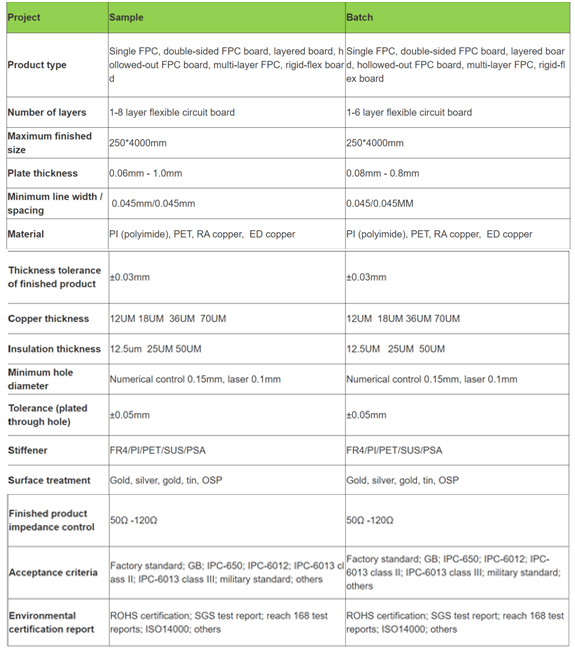 | Project | Sample | Batch |
|---|---|---|
| Product type | Single FPC, double-sided FPC board, layered board, hollowed-out FPC board, multi-layer FPC, rigid-flex board | Single FPC, double-sided FPC board, layered board, hollowed-out FPC board, multi-layer FPC, rigid-flex board |
| Number of layers | 1-8 layer flexible circuit board | 1-6 layer flexible circuit board |
| Maximum finished size | 250*4000mm | 250*4000mm |
| Plate thickness | 0.06mm - 1.0mm | 0.08mm - 0.8mm |
| Minimum line width / spacing | 0.045mm/0.045mm | 0.045/0.045MM |
| Material | PI (polyimide), PET, RA copper, ED copper | PI (polyimide), PET, RA copper, ED copper |
| Thickness tolerance of finished product | ±0.03mm | ±0.03mm |
| Copper thickness | 12UM 18UM 36UM 70UM | 12UM 18UM 36UM 70UM |
| Insulation thickness | 12.5um 25UM 50UM | 12.5UM 25UM 50UM |
| Minimum hole diameter | Numerical control 0.15mm, laser 0.1mm | Numerical control 0.15mm, laser 0.1mm |
| Tolerance (plated through hole) | ±0.05mm | ±0.05mm |
| Stiffener | FR4/PI/PET/SUS/PSA | FR4/PI/PET/SUS/PSA |
| Surface treatment | Gold, silver, gold, tin, OSP | Gold, silver, gold, tin, OSP |
| Finished product impedance control | 50Ω -120Ω | 50Ω -120Ω |
| Acceptance criteria | Factory standard; GB; IPC-650; IPC-6012; IPC-6013 class II; IPC-6013 class III; military standard; others | Factory standard; GB; IPC-650; IPC-6012; IPC-6013 class II; IPC-6013 class III; military standard; others |
| Environmental certification report | ROHS certification; SGS test report; reach 168 test reports; ISO14000; others | ROHS certification; SGS test report; reach 168 test reports; ISO14000; others |